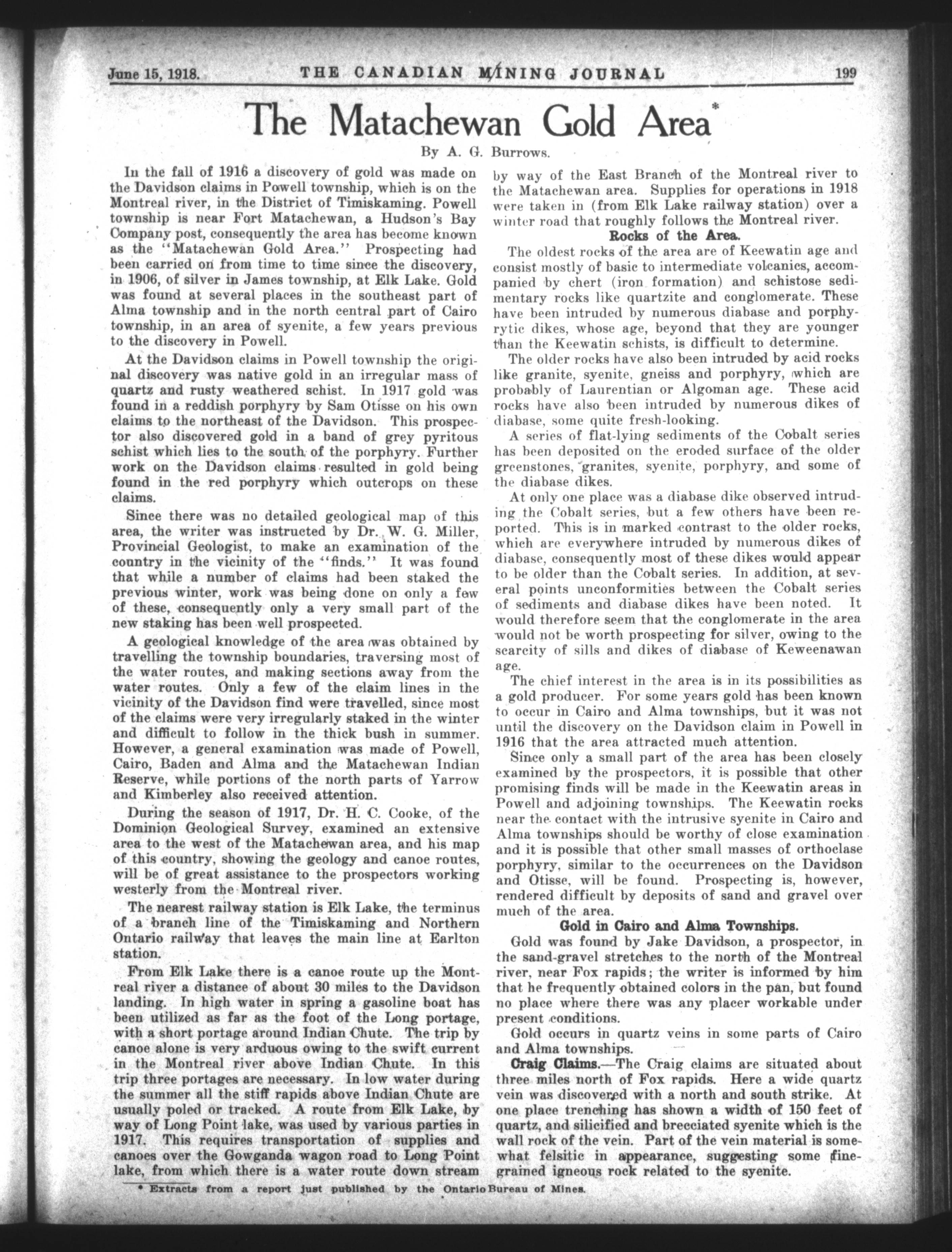 June 15, 1918. THE CANADIAN MINING JOURNAL 199

The Matachewan Gold Area*

By A. G. Burrows.

In the fall of 1916 a discovery of gold was made on the Davidson claims in Powell township, which is on the Montreal river, in the District of Timiskaming. Powell township is near Fort Matachewan, a Hudson's Bay Company post, consequently the area has become known as the "Matachewan Gold Area." Prospecting had been carried on from time to time since the discovery, in 1906, of silver in James township, at Elk Lake. Gold was found at several places in the southeast part of Alma township and in the north central part of Cairo township, in an area of syenite, a few years previous to the discovery in Powell.

At the Davidson claims in Powell township the original discovery was native gold in an irregular mass of quartz and rusty weathered schist. In 1917 gold was found in a reddish porphyry by Sam Otisse on his own claims to the northeast of the Davidson. This prospector also discovered gold in a band of grey pyritous schist which lies to the south of the porphyry. Further work on the Davidson claims resulted in gold being found in the red porphyry which outcrops on these claims.

Since there was no detailed geological map of this area, the writer was instructed by Dr. W. G. Miller, Provincial Geologist, to make an examination of the country in the vicinity of the "finds." It was found that while a number of claims had been staked the previous winter, work was being done on only a few of these, consequently only a very small part of the new staking has been well prospected.

A geological knowledge of the area was obtained by travelling the township boundaries, traversing most of the water routes, and making sections away from the water routes. Only a few of the claim lines in the vicinity of the Davidson find were travelled, since most of the claims were very irregularly staked in the winter and difficult to follow in the thick bush in summer. However, a general examination was made of Powell, Cairo, Baden and Alma and the Matachewan Indian Reserve, while portions of the north parts of Yarrow and Kimberley also received attention.

During the season of 1917, Dr. H. C. Cooke, of the Dominion Geological Survey, examined an extensive area to the west of the Matachewan area, and his map of this country, showing the geology and canoe routes, will be of great assistance to the prospectors working westerly from the Montreal river.

The nearest railway station is Elk Lake, the terminus of a branch line of the Timiskaming and Northern Ontario railway that leaves the main line at Earlton station.

From Elk Lake there is a canoe route up the Montreal river a distance of about 30 miles to the Davidson landing. In high water in spring a gasoline boat has been utilized as far as the foot of the Long portage, with a short portage around Indian Chute. The trip by canoe alone is very arduous owing to the swift current in the Montreal river above Indian Chute. In this trip three portages are necessary. In low water during the summer all the stiff rapids above Indian Chute are usually poled or tracked. A route from Elk Lake, by way of Long Point lake, was used by various parties in 1917. This requires transportation of supplies and canoes over the Gowganda wagon road to Long Point lake, from which there is a water route down stream by way of the East Branch of the Montreal river to the Matachewan area. Supplies for operations in 1918 were taken in (from Elk Lake railway station) over a winter road that roughly follows the Montreal river.

Rocks of the Area.

The oldest rocks of the area are of Keewatin age and consist mostly of basic to intermediate volcanics, accompanied by chert (iron formation) and schistose sedimentary rocks like quartzite and conglomerate. These have been intruded by numerous diabase and porphyrytic dikes, whose age, beyond that they are younger than the Keewatin schists, is difficult to determine.

The older rocks have also been intruded by acid rocks like granite, syenite, gneiss and porphyry, which are probably of Laurentian or Algoman age. These acid rocks have also been intruded by numerous dikes of diabase, some quite fresh-looking.

A series of flat-lying sediments of the Cobalt series has been deposited on the eroded surface of the older greenstones, granites, syenite, porphyry, and some of the diabase dikes.

At only one place was a diabase dike observed intruding the Cobalt series, but a few others have been reported. This is in marked contrast to the older rocks, which are everywhere intruded by numerous dikes of diabase, consequently most of these dikes would appear to be older than the Cobalt series. In addition, at several points unconformities between the Cobalt series of sediments and diabase dikes have been noted. It would therefore seem that the conglomerate in the area would not be worth prospecting for silver, owing to the scarcity of sills and dikes of diabase of Keweenawan age.

The chief interest in the area is in its possibilities as a gold producer. For some years gold has been known to occur in Cairo and Alma townships, but it was not until the discovery on the Davidson claim in Powell in 1916 that the area attracted much attention.

Since only a small part of the area has been closely examined by the prospectors, it is possible that other promising finds will be made in the Keewatin areas in Powell and adjoining townships. The Keewatin rocks near the contact with the intrusive syenite in Cairo and Alma townships should be worthy of close examination and it is possible that other small masses of orthoclase porphyry, similar to the occurrences on the Davidson and Otisse, will be found. Prospecting is, however, rendered difficult by deposits of sand and gravel over much of the area.

Gold in Cairo and Alma Townships.

Gold was found by Jake Davidson, a prospector, in the sand-gravel stretches to the north of the Montreal river, near Fox rapids; the writer is informed by him that he frequently obtained colors in the pan, but found no place where there was any placer workable under present conditions.

Gold occurs in quartz veins in some parts of Cairo and Alma townships.

Craig Claims.—The Craig claims are situated about three miles north of Fox rapids. Here a wide quartz vein was discovered with a north and south strike. At one place trenching has shown a width of 150 feet of quartz, and silicified and brecciated syenite which is the wall rock of the vein. Part of the vein material is somewhat felsitic in appearance, suggesting some fine-grained igneous rock related to the syenite.

* Extracts from a report just published by the Ontario Bureau of Mines.